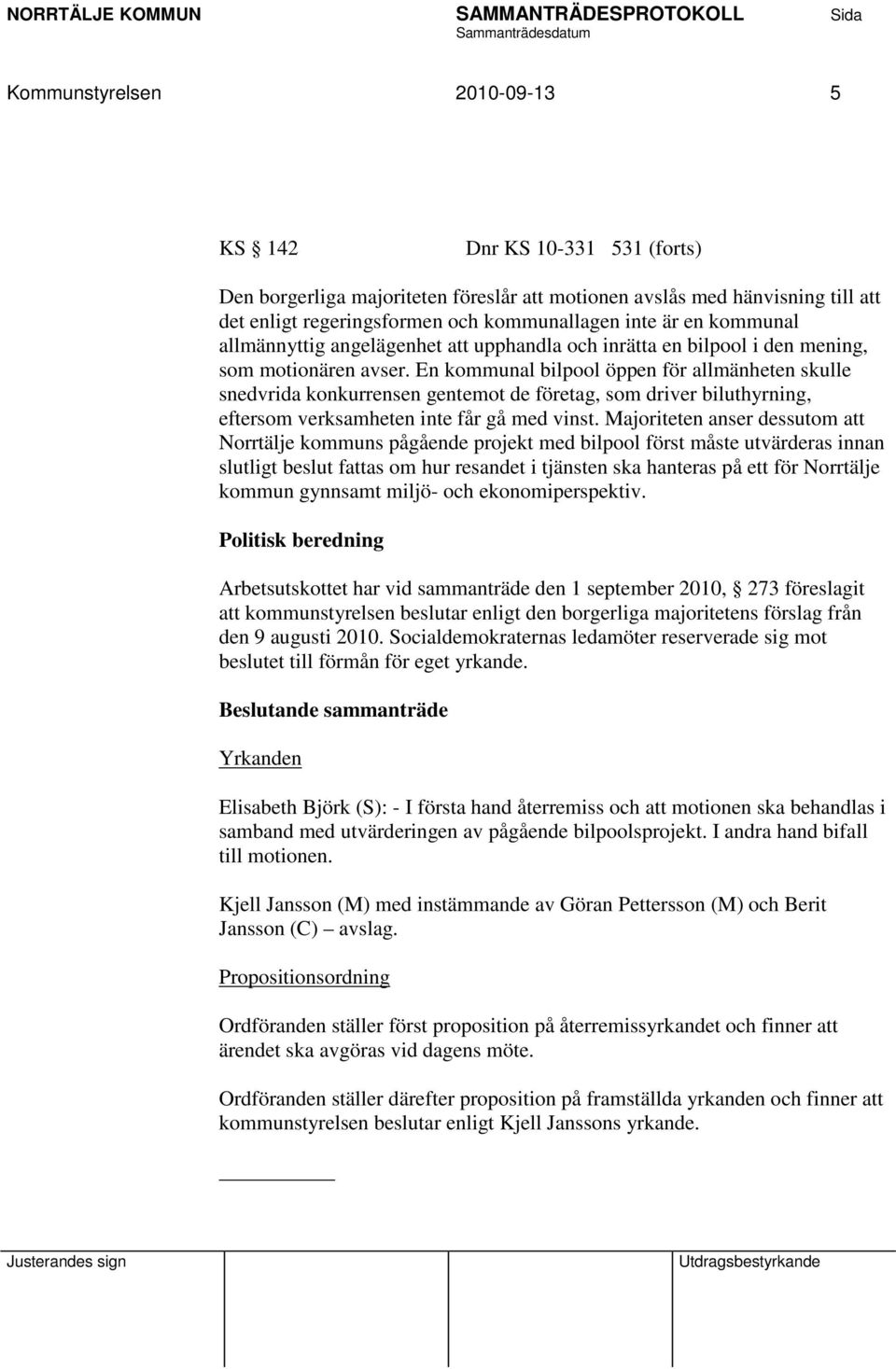 NORRTÄLJE KOMMUN SAMMANTRÄDESPROTOKOLL Sida
Sammanträdesdatum

Kommunstyrelsen 2010-09-13 5

KS § 142 Dnr KS 10-331 531 (forts)

Den borgerliga majoriteten föreslår att motionen avslås med hänvisning till att det enligt regeringsformen och kommunallagen inte är en kommunal allmännyttig angelägenhet att upphandla och inrätta en bilpool i den mening, som motionären avser. En kommunal bilpool öppen för allmänheten skulle snedvrida konkurrensen gentemot de företag, som driver biluthyrning, eftersom verksamheten inte får gå med vinst. Majoriteten anser dessutom att Norrtälje kommuns pågående projekt med bilpool först måste utvärderas innan slutligt beslut fattas om hur resandet i tjänsten ska hanteras på ett för Norrtälje kommun gynnsamt miljö- och ekonomiperspektiv.

Politisk beredning

Arbetsutskottet har vid sammanträde den 1 september 2010, § 273 föreslagit att kommunstyrelsen beslutar enligt den borgerliga majoritetens förslag från den 9 augusti 2010. Socialdemokraternas ledamöter reserverade sig mot beslutet till förmån för eget yrkande.

Beslutande sammanträde

Yrkanden

Elisabeth Björk (S): - I första hand återremiss och att motionen ska behandlas i samband med utvärderingen av pågående bilpoolsprojekt. I andra hand bifall till motionen.

Kjell Jansson (M) med instämmande av Göran Pettersson (M) och Berit Jansson (C) – avslag.

Propositionsordning

Ordföranden ställer först proposition på återremissyrkandet och finner att ärendet ska avgöras vid dagens möte.

Ordföranden ställer därefter proposition på framställda yrkanden och finner att kommunstyrelsen beslutar enligt Kjell Janssons yrkande.

Justerandes sign Utdragsbestyrkande